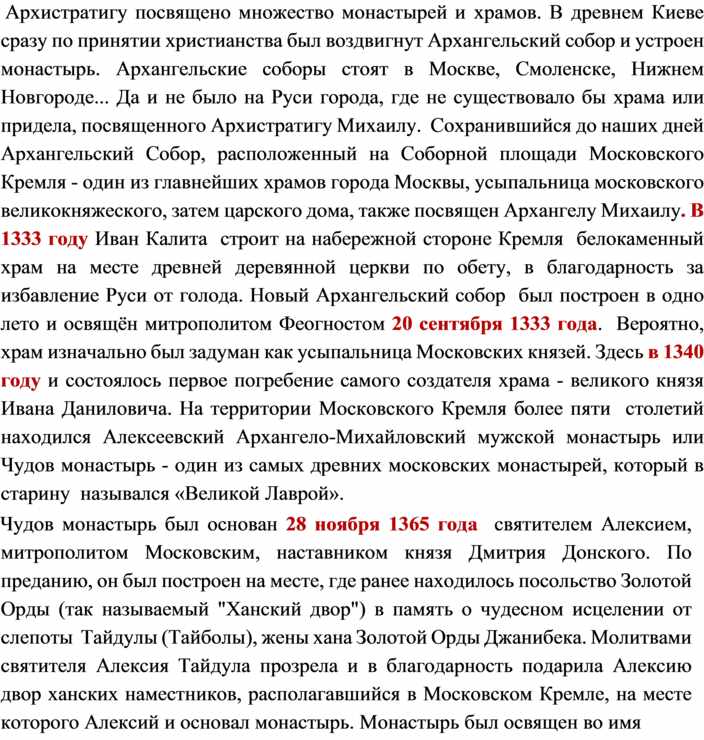 Архистратигу посвящено множество монастырей и храмов. В древнем Киеве сразу по принятии христианства был воздвигнут Архангельский собор и устроен монастырь. Архангельские соборы стоят в Москве, Смоленске, Нижнем Новгороде... Да и не было на Руси города, где не существовало бы храма или придела, посвященного Архистратигу Михаилу. Сохранившийся до наших дней Архангельский Собор, расположенный на Соборной площади Московского Кремля - один из главнейших храмов города Москвы, усыпальница московского великокняжеского, затем царского дома, также посвящен Архангелу Михаилу. В 1333 году Иван Калита строит на набережной стороне Кремля белокаменный храм на месте древней деревянной церкви по обету, в благодарность за избавление Руси от голода. Новый Архангельский собор был построен в одно лето и освящён митрополитом Феогностом 20 сентября 1333 года. Вероятно, храм изначально был задуман как усыпальница Московских князей. Здесь в 1340 году и состоялось первое погребение самого создателя храма - великого князя Ивана Даниловича. На территории Московского Кремля более пяти столетий находился Алексеевский Архангело-Михайловский мужской монастырь или Чудов монастырь - один из самых древних московских монастырей, который в старину назывался «Великой Лаврой».

Чудов монастырь был основан 28 ноября 1365 года святителем Алексием, митрополитом Московским, наставником князя Дмитрия Донского. По преданию, он был построен на месте, где ранее находилось посольство Золотой Орды (так называемый "Ханский двор") в память о чудесном исцелении от слепоты Тайдулы (Тайболы), жены хана Золотой Орды Джанибека. Молитвами святителя Алексия Тайдула прозрела и в благодарность подарила Алексию двор ханских наместников, располагавшийся в Московском Кремле, на месте которого Алексий и основал монастырь. Монастырь был освящен во имя